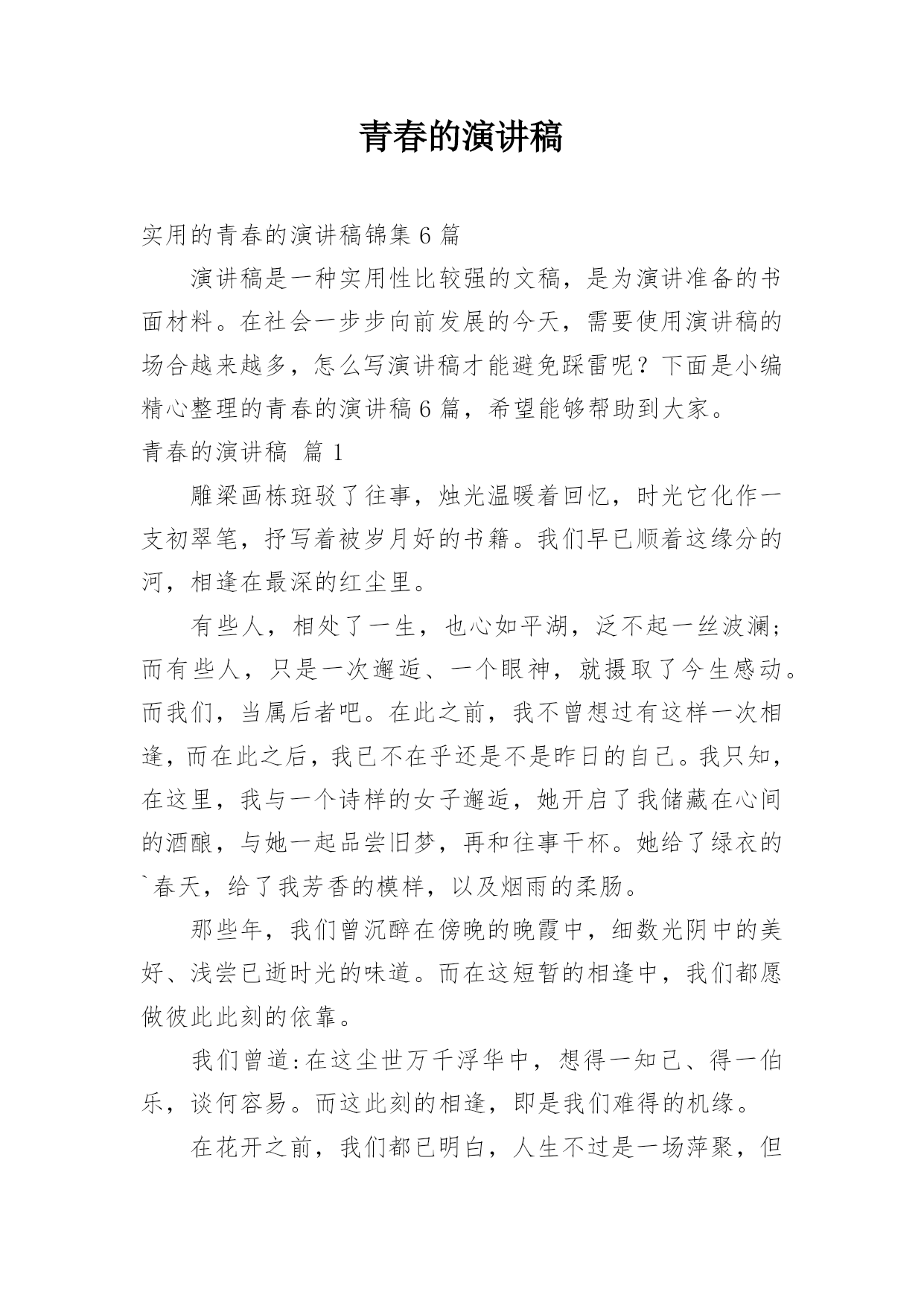 青春的演讲稿

实用的青春的演讲稿锦集 6 篇

演讲稿是一种实用性比较强的文稿，是为演讲准备的书面材料。在社会一步步向前发展的今天，需要使用演讲稿的场合越来越多，怎么写演讲稿才能避免踩雷呢？下面是小编精心整理的青春的演讲稿 6 篇，希望能够帮助到大家。

青春的演讲稿 篇 1

雕梁画栋斑驳了往事，烛光温暖着回忆，时光它化作一支初翠笔，抒写着被岁月好的书籍。我们早已顺着这缘分的河，相逢在最深的红尘里。

有些人，相处了一生，也心如平湖，泛不起一丝波澜；而有些人，只是一次邂逅、一个眼神，就摄取了今生感动。而我们，当属后者吧。在此之前，我不曾想过有这样一次相逢，而在此之后，我已不在乎还是不是昨日的自己。我只知，在这里，我与一个诗样的女子邂逅，她开启了我储藏在心间的酒酿，与她一起品尝旧梦，再和往事干杯。她给了绿衣的`春天，给了我芳香的模样，以及烟雨的柔肠。

那些年，我们曾沉醉在傍晚的晚霞中，细数光阴中的美好、浅尝已逝时光的味道。而在这短暂的相逢中，我们都愿做彼此此刻的依靠。

我们曾道:在这尘世万千浮华中，想得一知己、得一伯乐，谈何容易。而这此刻的相逢，即是我们难得的机缘。

在花开之前，我们都已明白，人生不过是一场萍聚，但